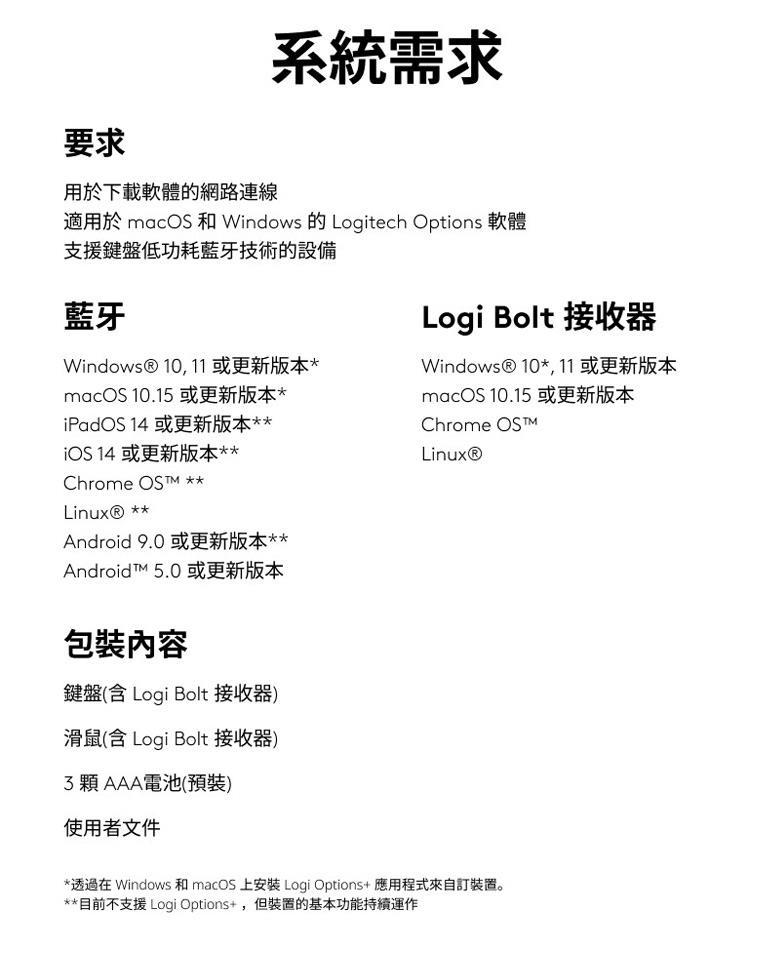 系統需求

要求

用於下載軟體的網路連線
適用於 macOS 和 Windows 的 Logitech Options 軟體
支援鍵盤低功耗藍牙技術的設備

藍牙

Windows® 10, 11 或更新版本*
macOS 10.15 或更新版本*
iPadOS 14 或更新版本**
iOS 14 或更新版本**
Chrome OS™ **
Linux® **
Android 9.0 或更新版本**
Android™ 5.0 或更新版本

Logi Bolt 接收器

Windows® 10*, 11 或更新版本
macOS 10.15 或更新版本
Chrome OS™
Linux®

包裝內容

鍵盤(含 Logi Bolt 接收器)

滑鼠(含 Logi Bolt 接收器)

3 顆 AAA電池(預裝)

使用者文件

*透過在 Windows 和 macOS 上安裝 Logi Options+ 應用程式來自訂裝置。
**目前不支援 Logi Options+，但裝置的基本功能持續運作